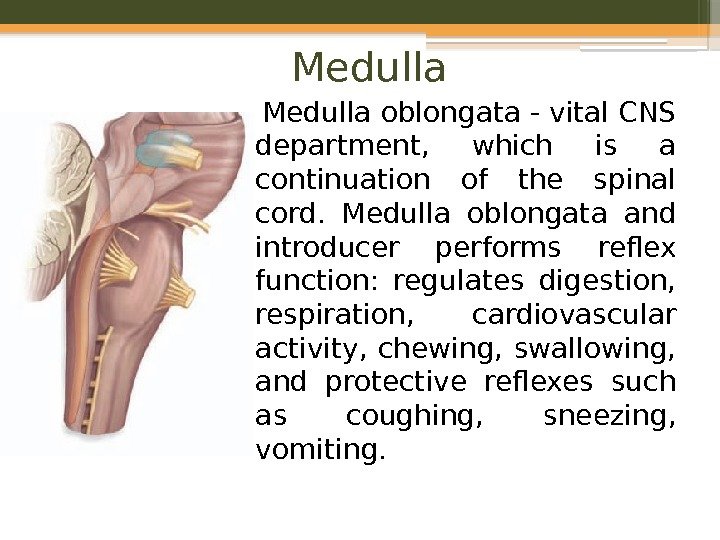 Medulla

Medulla oblongata - vital CNS department, which is a continuation of the spinal cord. Medulla oblongata and introducer performs reflex function: regulates digestion, respiration, cardiovascular activity, chewing, swallowing, and protective reflexes such as coughing, sneezing, vomiting.